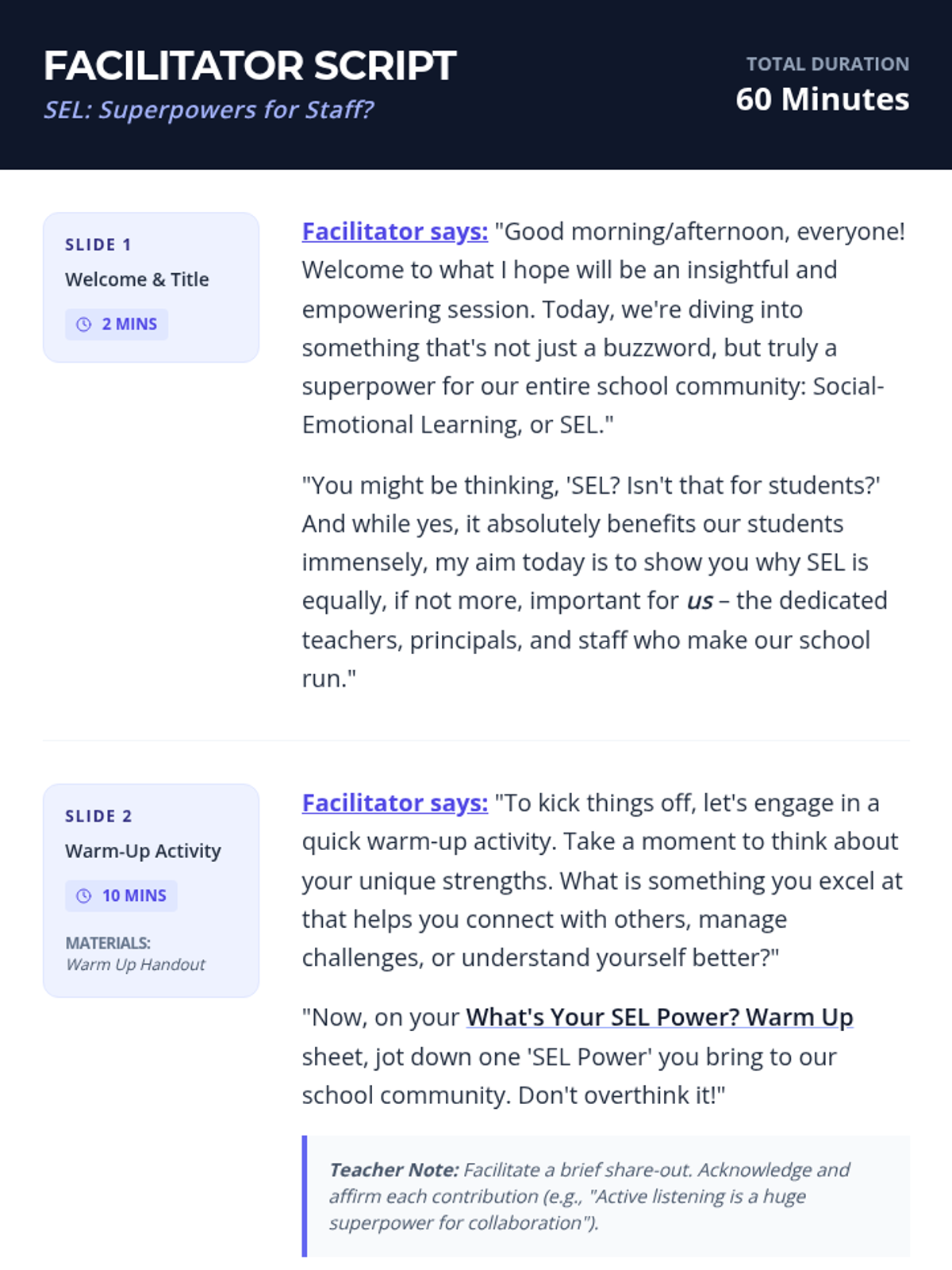 FACILITATOR SCRIPT
SEL: Superpowers for Staff?

TOTAL DURATION
60 Minutes

SLIDE 1
Welcome & Title
2 MINS

Facilitator says: "Good morning/afternoon, everyone! Welcome to what I hope will be an insightful and empowering session. Today, we're diving into something that's not just a buzzword, but truly a superpower for our entire school community: Social-Emotional Learning, or SEL."

"You might be thinking, 'SEL? Isn't that for students?' And while yes, it absolutely benefits our students immensely, my aim today is to show you why SEL is equally, if not more, important for us – the dedicated teachers, principals, and staff who make our school run."

SLIDE 2
Warm-Up Activity
10 MINS
MATERIALS:
Warm Up Handout

Facilitator says: "To kick things off, let's engage in a quick warm-up activity. Take a moment to think about your unique strengths. What is something you excel at that helps you connect with others, manage challenges, or understand yourself better?"

"Now, on your What's Your SEL Power? Warm Up sheet, jot down one 'SEL Power' you bring to our school community. Don't overthink it!"

Teacher Note: Facilitate a brief share-out. Acknowledge and affirm each contribution (e.g., "Active listening is a huge superpower for collaboration").